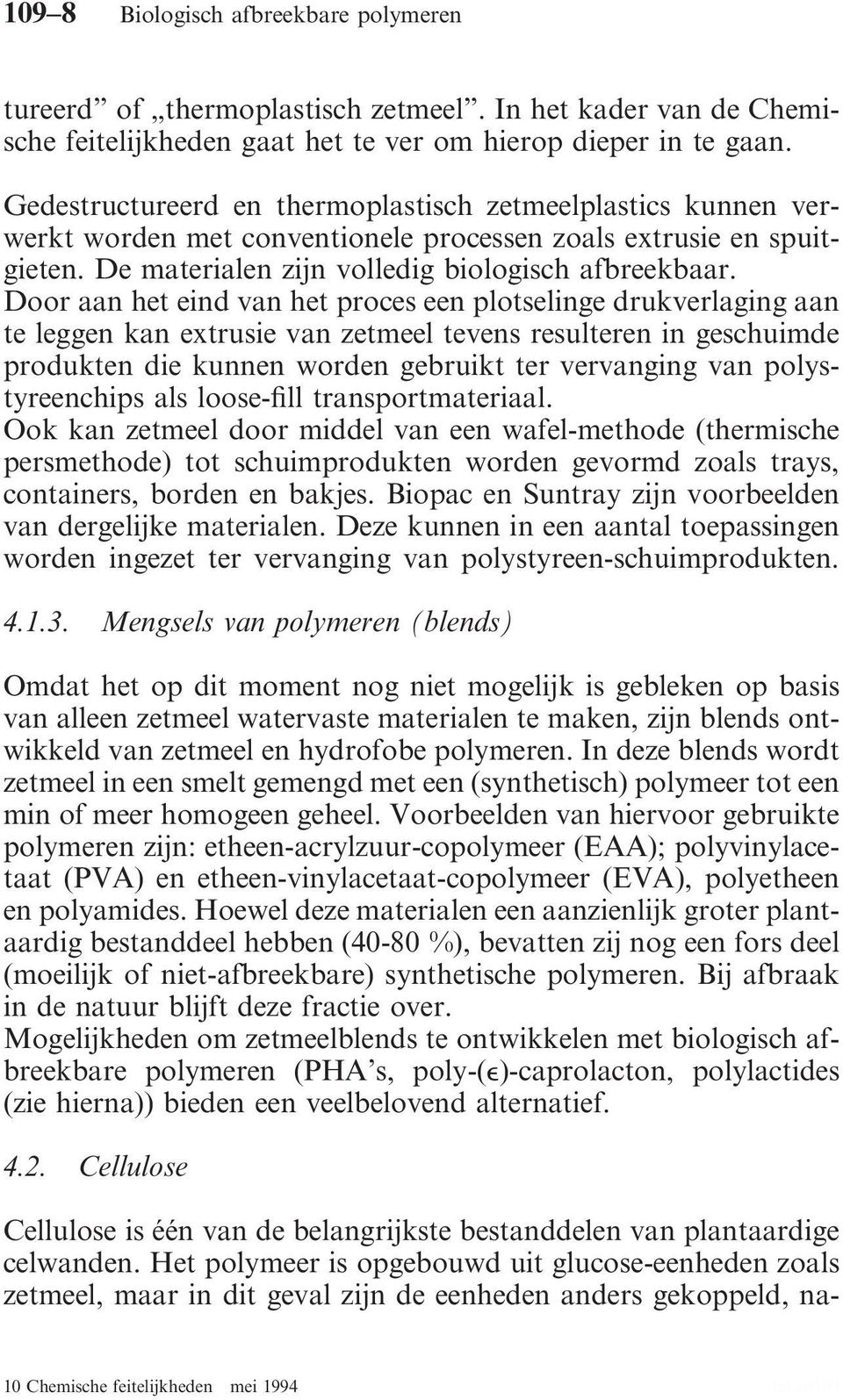 109–8 Biologisch afbreekbare polymeren

tureerd” of „thermoplastisch zetmeel”. In het kader van de Chemische feitelijkheden gaat het te ver om hierop dieper in te gaan.

Gedestructureerd en thermoplastisch zetmeelplastics kunnen verwerkt worden met conventionele processen zoals extrusie en spuitgieten. De materialen zijn volledig biologisch afbreekbaar. Door aan het eind van het proces een plotselinge drukverlaging aan te leggen kan extrusie van zetmeel tevens resulteren in geschuimde produkten die kunnen worden gebruikt ter vervanging van polystyreenchips als loose-fill transportmateriaal.
Ook kan zetmeel door middel van een wafel-methode (thermische persmethode) tot schuimprodukten worden gevormd zoals trays, containers, borden en bakjes. Biopac en Suntray zijn voorbeelden van dergelijke materialen. Deze kunnen in een aantal toepassingen worden ingezet ter vervanging van polystyreen-schuimprodukten.

4.1.3. Mengsels van polymeren (blends)

Omdat het op dit moment nog niet mogelijk is gebleken op basis van alleen zetmeel watervaste materialen te maken, zijn blends ontwikkeld van zetmeel en hydrofobe polymeren. In deze blends wordt zetmeel in een smelt gemengd met een (synthetisch) polymeer tot een min of meer homogeen geheel. Voorbeelden van hiervoor gebruikte polymeren zijn: etheen-acrylzuur-copolymeer (EAA); polyvinylacetaat (PVA) en etheen-vinylacetaat-copolymeer (EVA), polyetheen en polyamides. Hoewel deze materialen een aanzienlijk groter plantaardig bestanddeel hebben (40-80 %), bevatten zij nog een fors deel (moeilijk of niet-afbreekbare) synthetische polymeren. Bij afbraak in de natuur blijft deze fractie over.
Mogelijkheden om zetmeelblends te ontwikkelen met biologisch afbreekbare polymeren (PHA’s, poly-($\epsilon$)-caprolacton, polylactides (zie hierna)) bieden een veelbelovend alternatief.

4.2. Cellulose

Cellulose is één van de belangrijkste bestanddelen van plantaardige celwanden. Het polymeer is opgebouwd uit glucose-eenheden zoals zetmeel, maar in dit geval zijn de eenheden anders gekoppeld, na-

10 Chemische feitelijkheden mei 1994